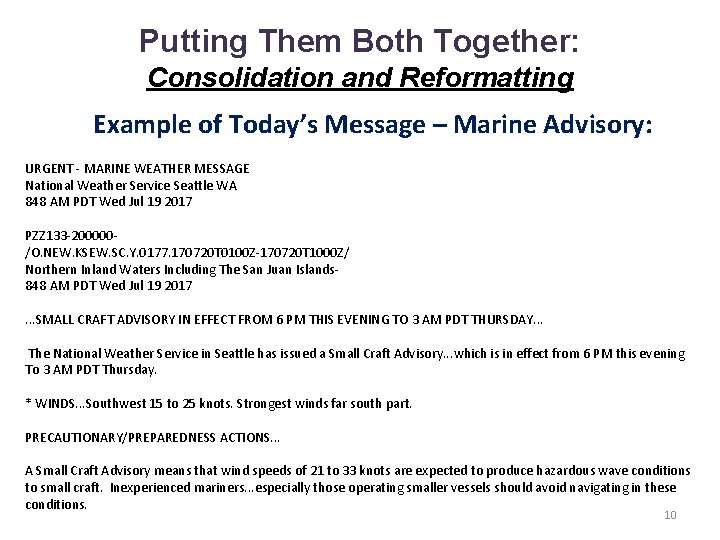 Putting Them Both Together:
Consolidation and Reformatting

Example of Today's Message – Marine Advisory:

URGENT - MARINE WEATHER MESSAGE
National Weather Service Seattle WA
848 AM PDT Wed Jul 19 2017

PZZ133-200000-
/O.NEW.KSEW.SC.Y.0177.170720T0100Z-170720T1000Z/
Northern Inland Waters Including The San Juan Islands-
848 AM PDT Wed Jul 19 2017

...SMALL CRAFT ADVISORY IN EFFECT FROM 6 PM THIS EVENING TO 3 AM PDT THURSDAY...

The National Weather Service in Seattle has issued a Small Craft Advisory...which is in effect from 6 PM this evening To 3 AM PDT Thursday.

* WINDS...Southwest 15 to 25 knots. Strongest winds far south part.

PRECAUTIONARY/PREPAREDNESS ACTIONS...

A Small Craft Advisory means that wind speeds of 21 to 33 knots are expected to produce hazardous wave conditions to small craft. Inexperienced mariners...especially those operating smaller vessels should avoid navigating in these conditions.

10